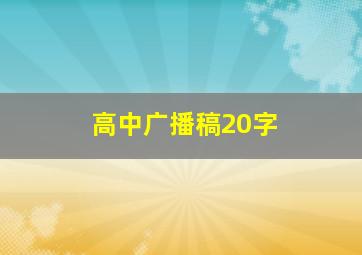 高中广播稿20字